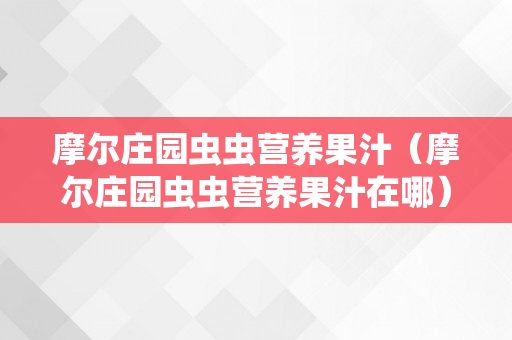 摩尔庄园虫虫营养果汁（摩尔庄园虫虫营养果汁在哪）